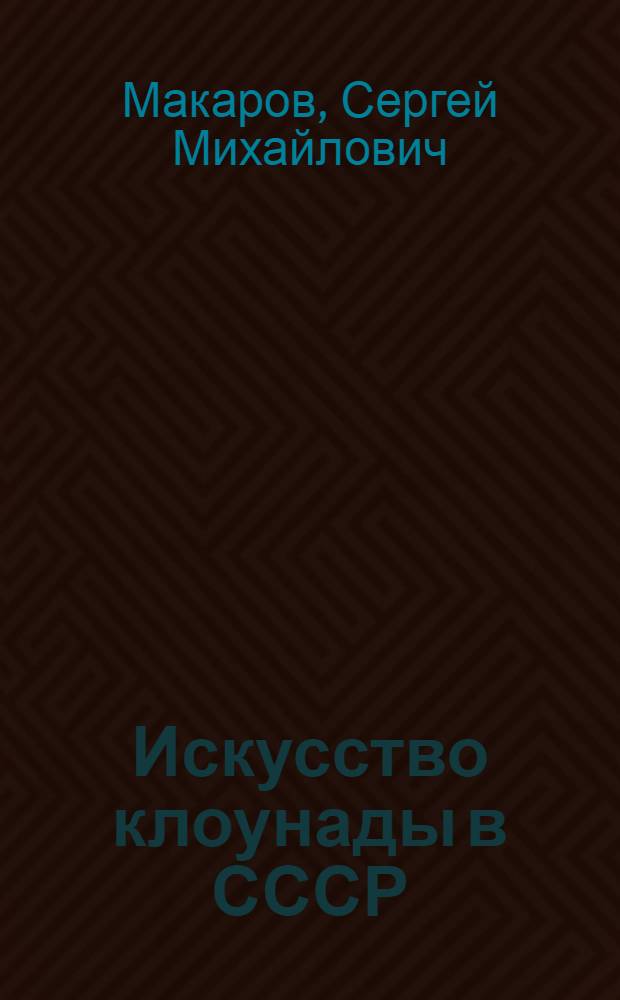 Макаров, Сергей Михайлович

Искусство клоунады в СССР